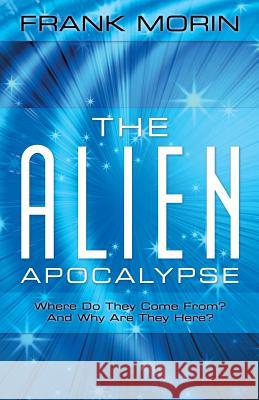 FRANK MORIN

THE
ALIEN
APOCALYPSE

Where Do They Come From?
And Why Are They Here?

Kraina Książek